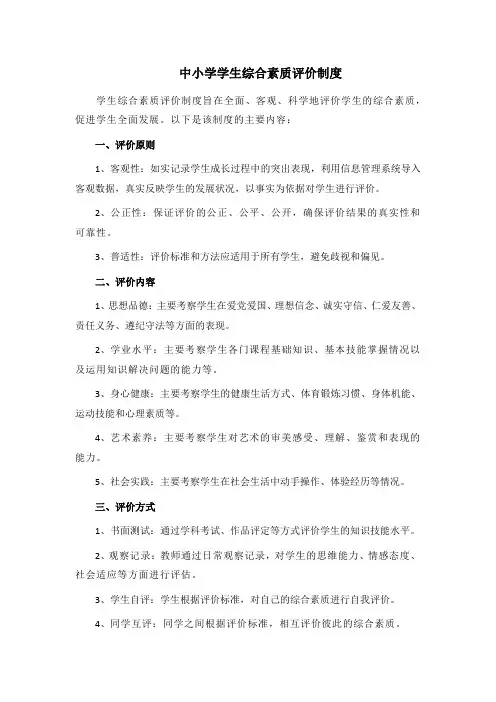 中小学学生综合素质评价制度

学生综合素质评价制度旨在全面、客观、科学地评价学生的综合素质，促进学生全面发展。以下是该制度的主要内容：

一、评价原则

1、客观性：如实记录学生成长过程中的突出表现，利用信息管理系统导入客观数据，真实反映学生的发展状况，以事实为依据对学生进行评价。

2、公正性：保证评价的公正、公平、公开，确保评价结果的真实性和可靠性。

3、普适性：评价标准和方法应适用于所有学生，避免歧视和偏见。

二、评价内容

1、思想品德：主要考察学生在爱党爱国、理想信念、诚实守信、仁爱友善、责任义务、遵纪守法等方面的表现。

2、学业水平：主要考察学生各门课程基础知识、基本技能掌握情况以及运用知识解决问题的能力等。

3、身心健康：主要考察学生的健康生活方式、体育锻炼习惯、身体机能、运动技能和心理素质等。

4、艺术素养：主要考察学生对艺术的审美感受、理解、鉴赏和表现的能力。

5、社会实践：主要考察学生在社会生活中动手操作、体验经历等情况。

三、评价方式

1、书面测试：通过学科考试、作品评定等方式评价学生的知识技能水平。

2、观察记录：教师通过日常观察记录，对学生的思维能力、情感态度、社会适应等方面进行评估。

3、学生自评：学生根据评价标准，对自己的综合素质进行自我评价。

4、同学互评：同学之间根据评价标准，相互评价彼此的综合素质。